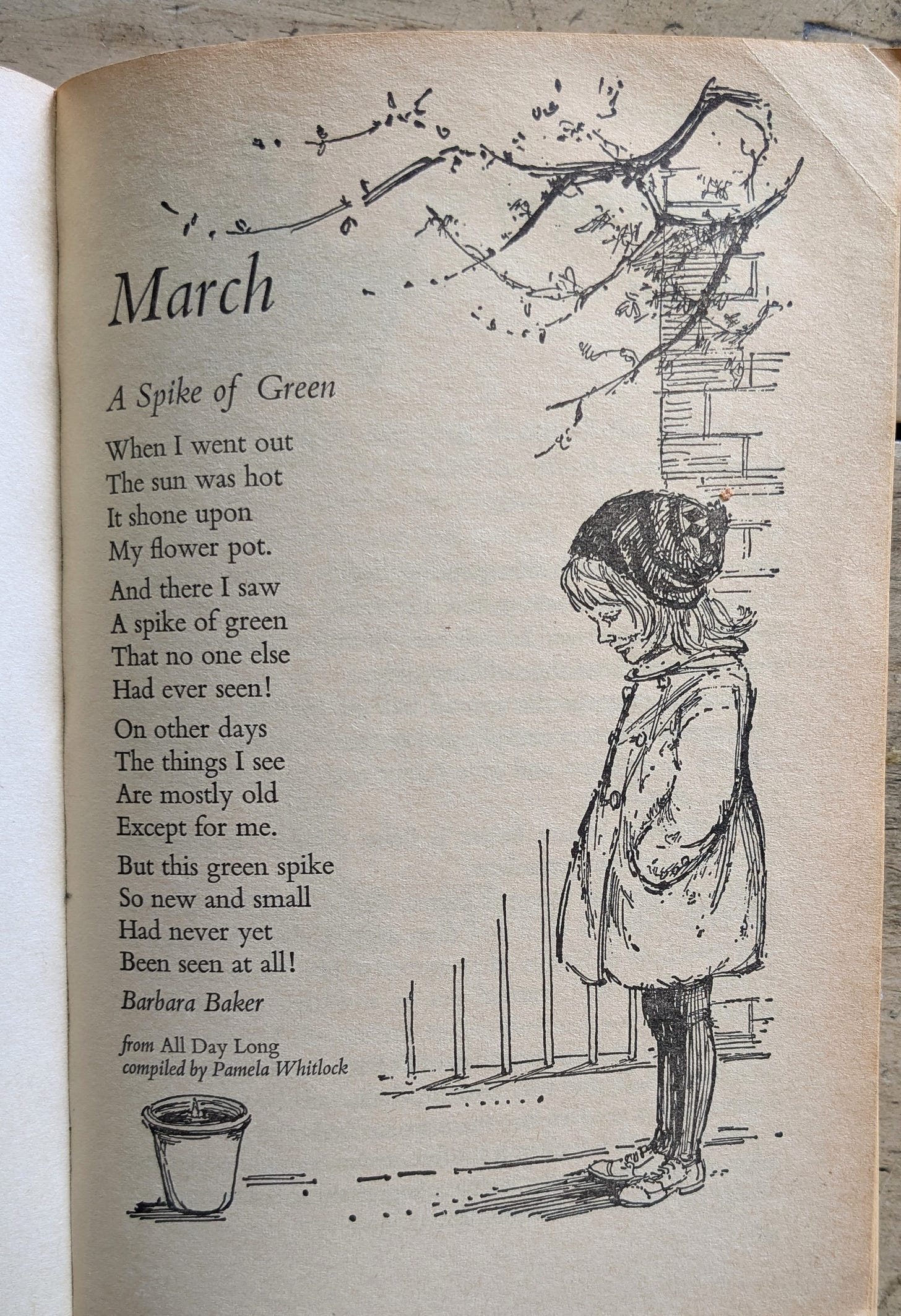 March

A Spike of Green

When I went out
The sun was hot
It shone upon
My flower pot.

And there I saw
A spike of green
That no one else
Had ever seen!

On other days
The things I see
Are mostly old
Except for me.

But this green spike
So new and small
Had never yet
Been seen at all!

Barbara Baker

from All Day Long
compiled by Pamela Whitlock